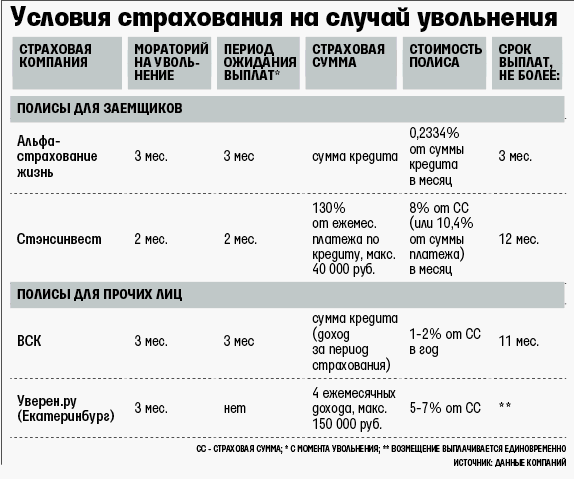 Условия страхования на случай увольнения

| СТРАХОВАЯ КОМПАНИЯ | МОРАТОРИЙ НА УВОЛЬНЕНИЕ | ПЕРИОД ОЖИДАНИЯ ВЫПЛАТ* | СТРАХОВАЯ СУММА | СТОИМОСТЬ ПОЛИСА | СРОК ВЫПЛАТ, НЕ БОЛЕЕ: |
|---|---|---|---|---|---|
| ПОЛИСЫ ДЛЯ ЗАЕМЩИКОВ | | | | | |
| Альфа-страхование жизнь | 3 мес. | 3 мес | сумма кредита | 0,2334% от суммы кредита в месяц | 3 мес. |
| Стэнсинвест | 2 мес. | 2 мес. | 130% от ежемес. платежа по кредиту, макс. 40 000 руб. | 8% от СС (или 10,4% от суммы платежа) в месяц | 12 мес. |
| ПОЛИСЫ ДЛЯ ПРОЧИХ ЛИЦ | | | | | |
| ВСК | 3 мес. | 3 мес | сумма кредита (доход за период страхования) | 1-2% от СС в год | 11 мес. |
| Уверен.ру (Екатеринбург) | 3 мес. | нет | 4 ежемесячных дохода, макс. 150 000 руб. | 5-7% от СС | ** |

СС - СТРАХОВАЯ СУММА; * С МОМЕНТА УВОЛЬНЕНИЯ; ** ВОЗМЕЩЕНИЕ ВЫПЛАЧИВАЕТСЯ ЕДИНОВРЕМЕННО

ИСТОЧНИК: ДАННЫЕ КОМПАНИЙ